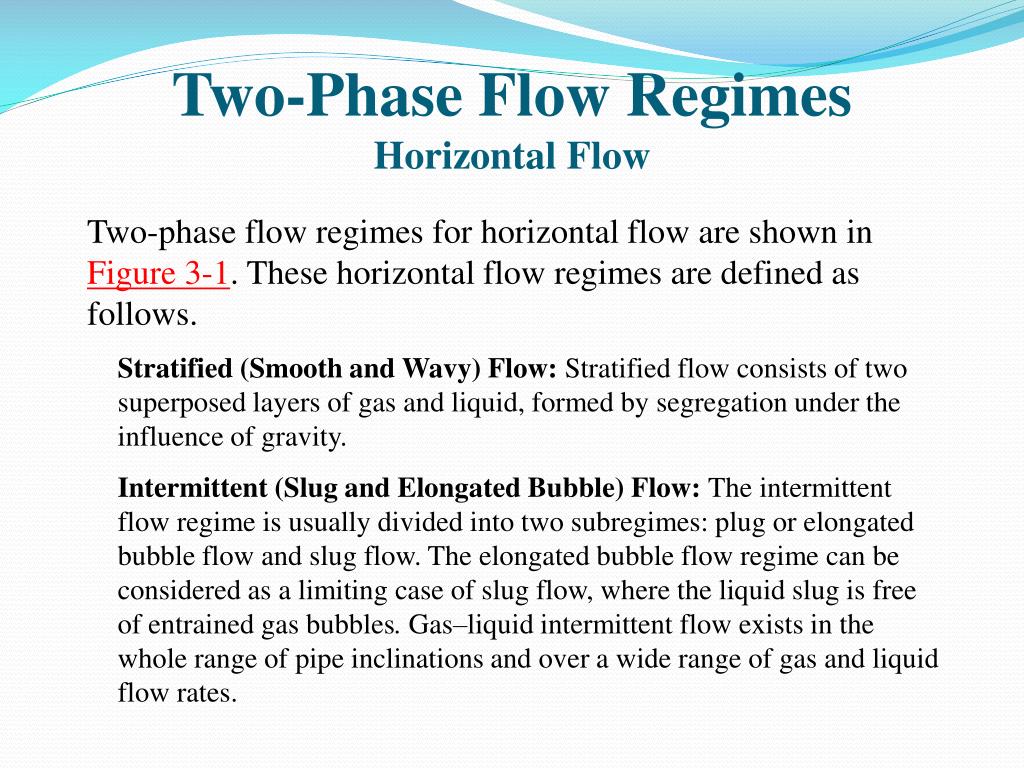 Two-Phase Flow Regimes
Horizontal Flow

Two-phase flow regimes for horizontal flow are shown in Figure 3-1. These horizontal flow regimes are defined as follows.

Stratified (Smooth and Wavy) Flow: Stratified flow consists of two superposed layers of gas and liquid, formed by segregation under the influence of gravity.

Intermittent (Slug and Elongated Bubble) Flow: The intermittent flow regime is usually divided into two subregimes: plug or elongated bubble flow and slug flow. The elongated bubble flow regime can be considered as a limiting case of slug flow, where the liquid slug is free of entrained gas bubbles. Gas–liquid intermittent flow exists in the whole range of pipe inclinations and over a wide range of gas and liquid flow rates.